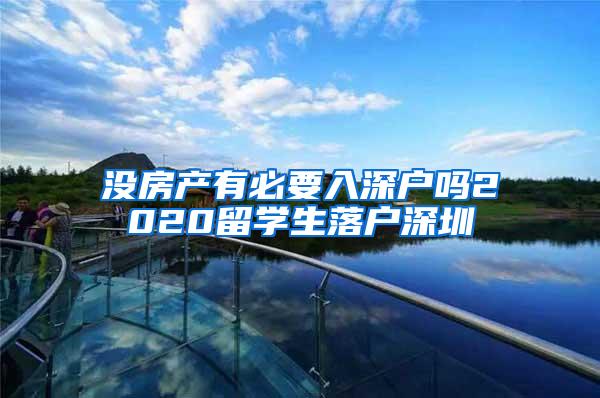 没房产有必要入深户吗2020留学生落户深圳